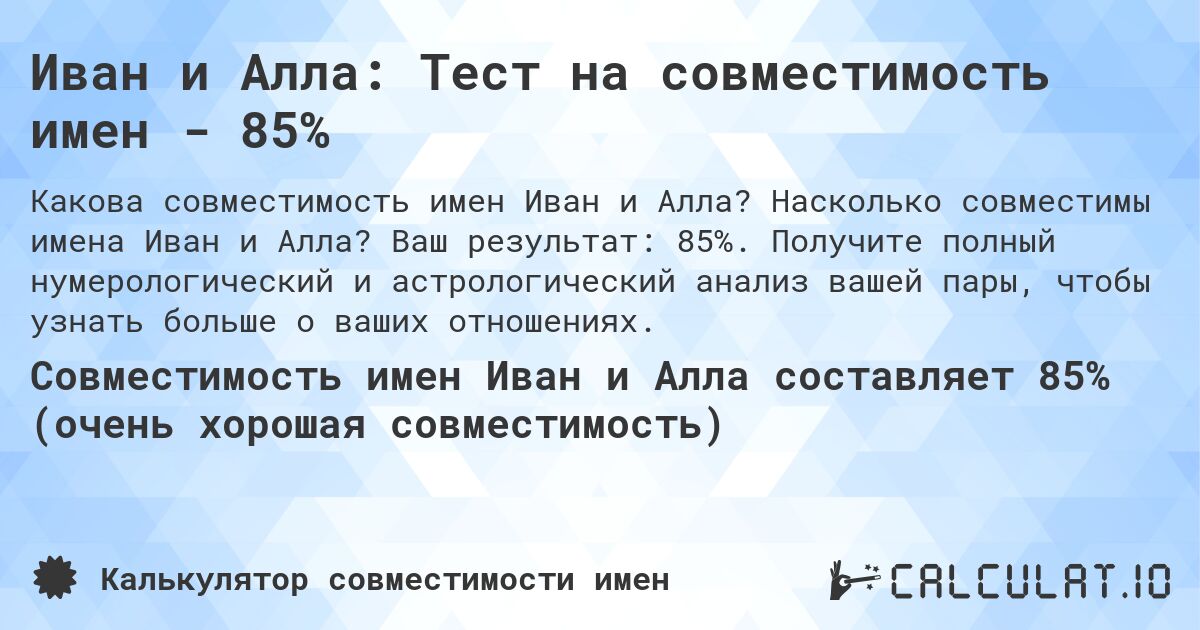 Иван и Алла: Тест на совместимость имен - 85%

Какова совместимость имен Иван и Алла? Насколько совместимы имена Иван и Алла? Ваш результат: 85%. Получите полный нумерологический и астрологический анализ вашей пары, чтобы узнать больше о ваших отношениях.

Совместимость имен Иван и Алла составляет 85% (очень хорошая совместимость)

Калькулятор совместимости имен

CALCULAT.IO